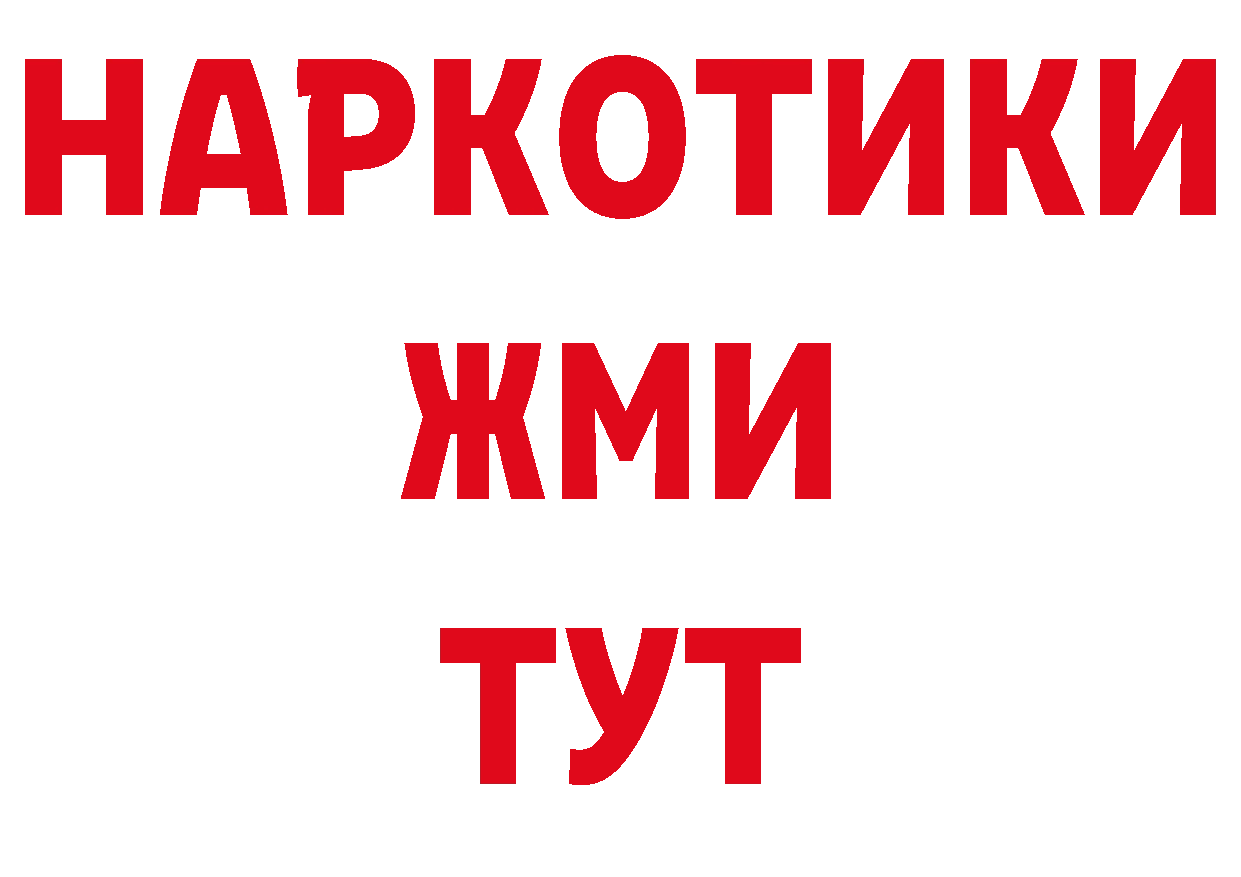 НАРКОТИКИ
ЖМИ
ТУТ